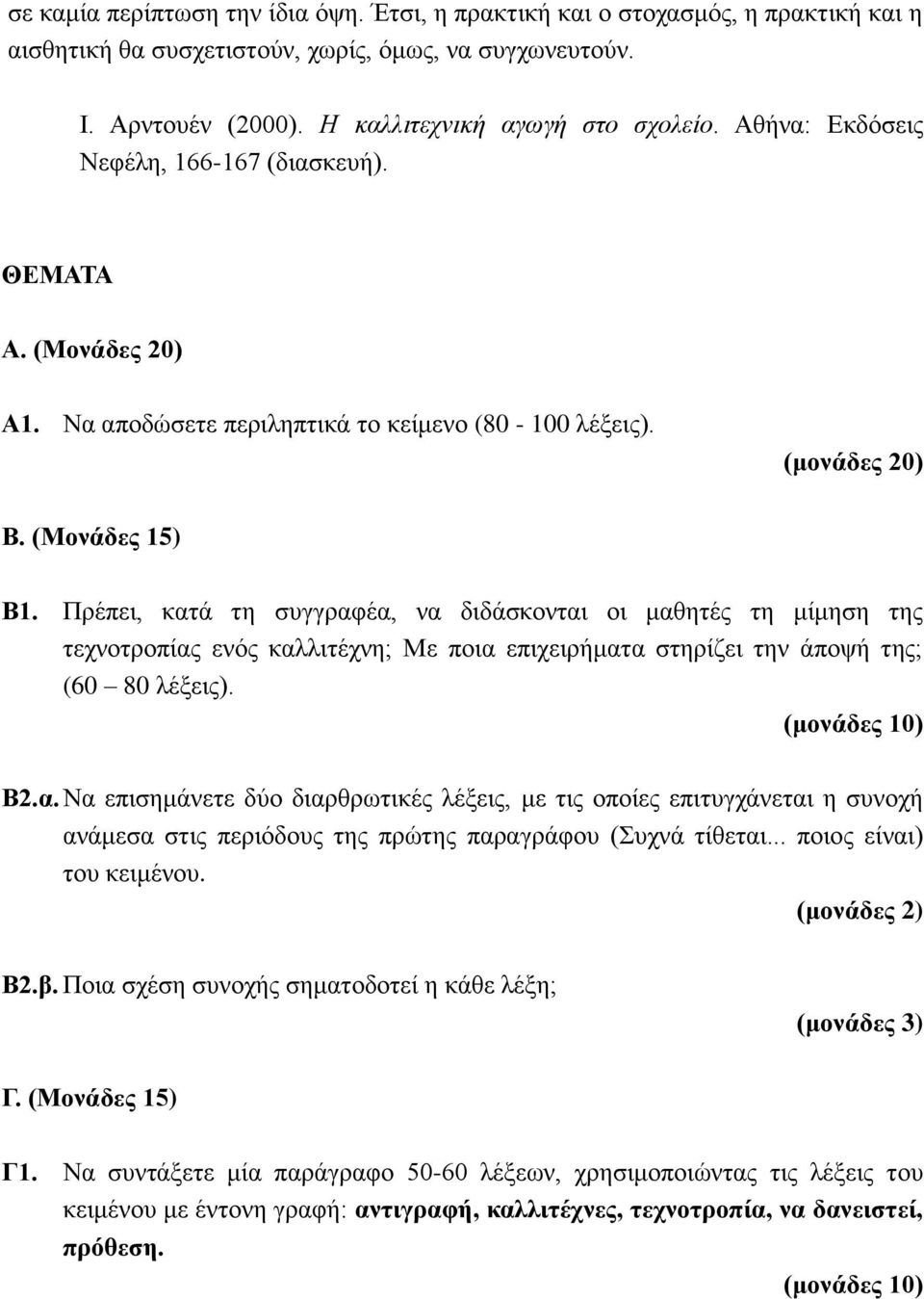 σε καμία περίπτωση την ίδια όψη. Έτσι, η πρακτική και ο στοχασμός, η πρακτική και η αισθητική θα συσχετιστούν, χωρίς, όμως, να συγχωνευτούν.

Ι. Αρντουέν (2000). Η καλλιτεχνική αγωγή στο σχολείο. Αθήνα: Εκδόσεις Νεφέλη, 166-167 (διασκευή).

ΘΕΜΑΤΑ

Α. (Μονάδες 20)

Α1. Να αποδώσετε περιληπτικά το κείμενο (80 - 100 λέξεις).

(μονάδες 20)

Β. (Μονάδες 15)

Β1. Πρέπει, κατά τη συγγραφέα, να διδάσκονται οι μαθητές τη μίμηση της τεχνοτροπίας ενός καλλιτέχνη; Με ποια επιχειρήματα στηρίζει την άποψή της; (60 – 80 λέξεις).

(μονάδες 10)

Β2.α. Να επισημάνετε δύο διαρθρωτικές λέξεις, με τις οποίες επιτυγχάνεται η συνοχή ανάμεσα στις περιόδους της πρώτης παραγράφου (Συχνά τίθεται... ποιος είναι) του κειμένου.

(μονάδες 2)

Β2.β. Ποια σχέση συνοχής σηματοδοτεί η κάθε λέξη;

(μονάδες 3)

Γ. (Μονάδες 15)

Γ1. Να συντάξετε μία παράγραφο 50-60 λέξεων, χρησιμοποιώντας τις λέξεις του κειμένου με έντονη γραφή: αντιγραφή, καλλιτέχνες, τεχνοτροπία, να δανειστεί, πρόθεση.

(μονάδες 10)